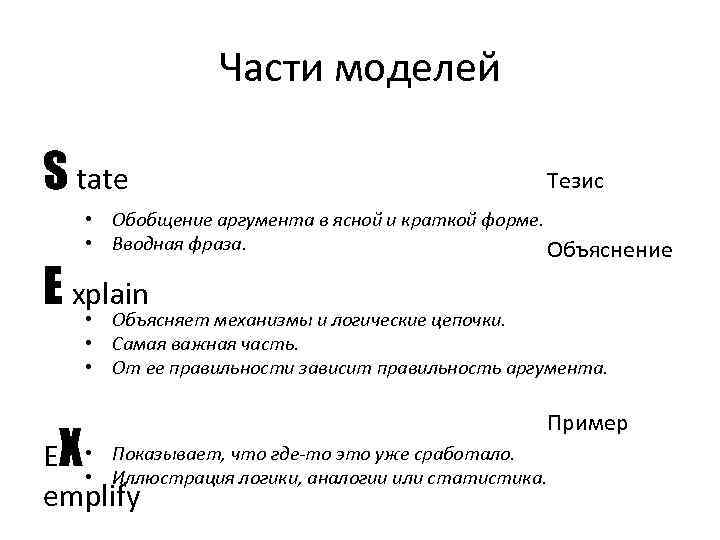 Части моделей

S tate

Тезис

• Обобщение аргумента в ясной и краткой форме.
• Вводная фраза.

Объяснение

E xplain

• Объясняет механизмы и логические цепочки.
• Самая важная часть.
• От ее правильности зависит правильность аргумента.

Пример

EX emplify

• Показывает, что где-то это уже сработало.
• Иллюстрация логики, аналогии или статистика.